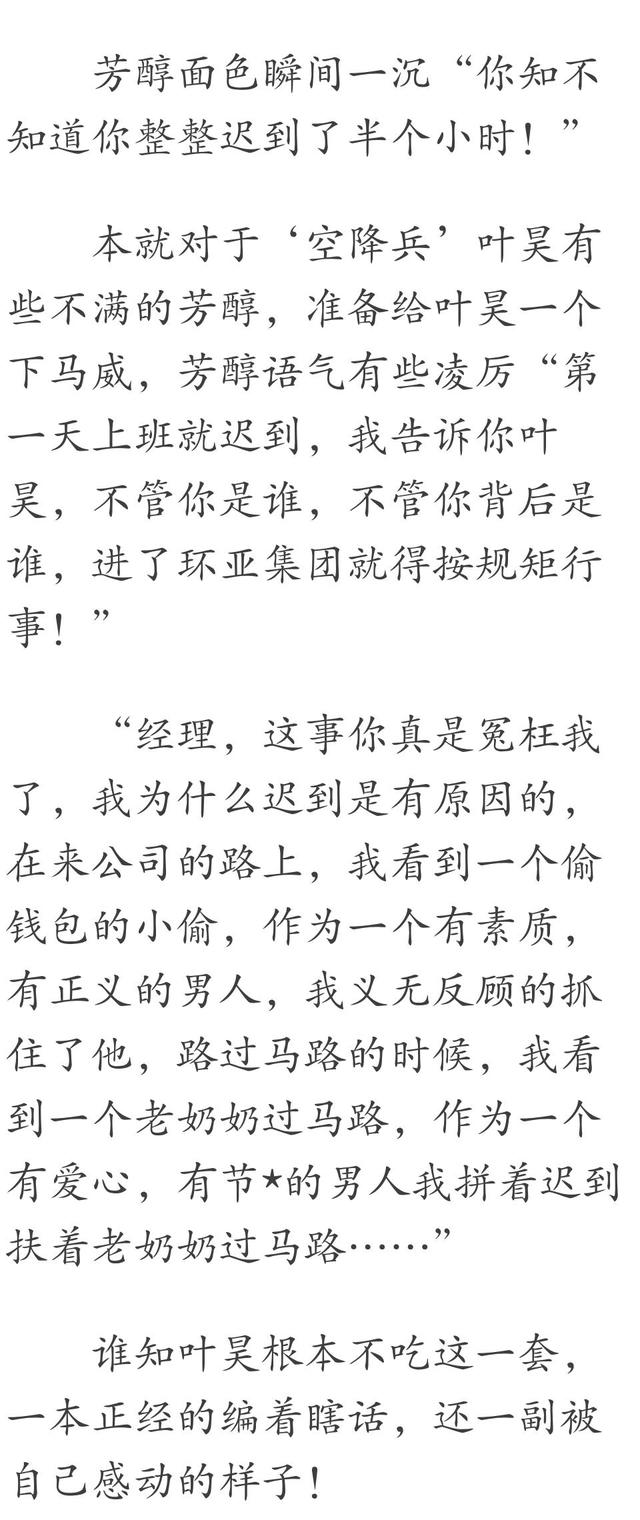 芳醇面色瞬间一沉“你知不知道你整整迟到了半个小时！”

本就对于‘空降兵’叶昊有些不满的芳醇，准备给叶昊一个下马威，芳醇语气有些凌厉“第一天上班就迟到，我告诉你叶昊，不管你是谁，不管你背后是谁，进了环亚集团就得按规矩行事！”

“经理，这事你真是冤枉我了，我为什么迟到是有原因的，在来公司的路上，我看到一个偷钱包的小偷，作为一个有素质，有正义的男人，我义无反顾的抓住了他，路过马路的时候，我看到一个老奶奶过马路，作为一个有爱心，有节★的男人我拼着迟到扶着老奶奶过马路……”

谁知叶昊根本不吃这一套，一本正经的编着瞎话，还一副被自己感动的样子！